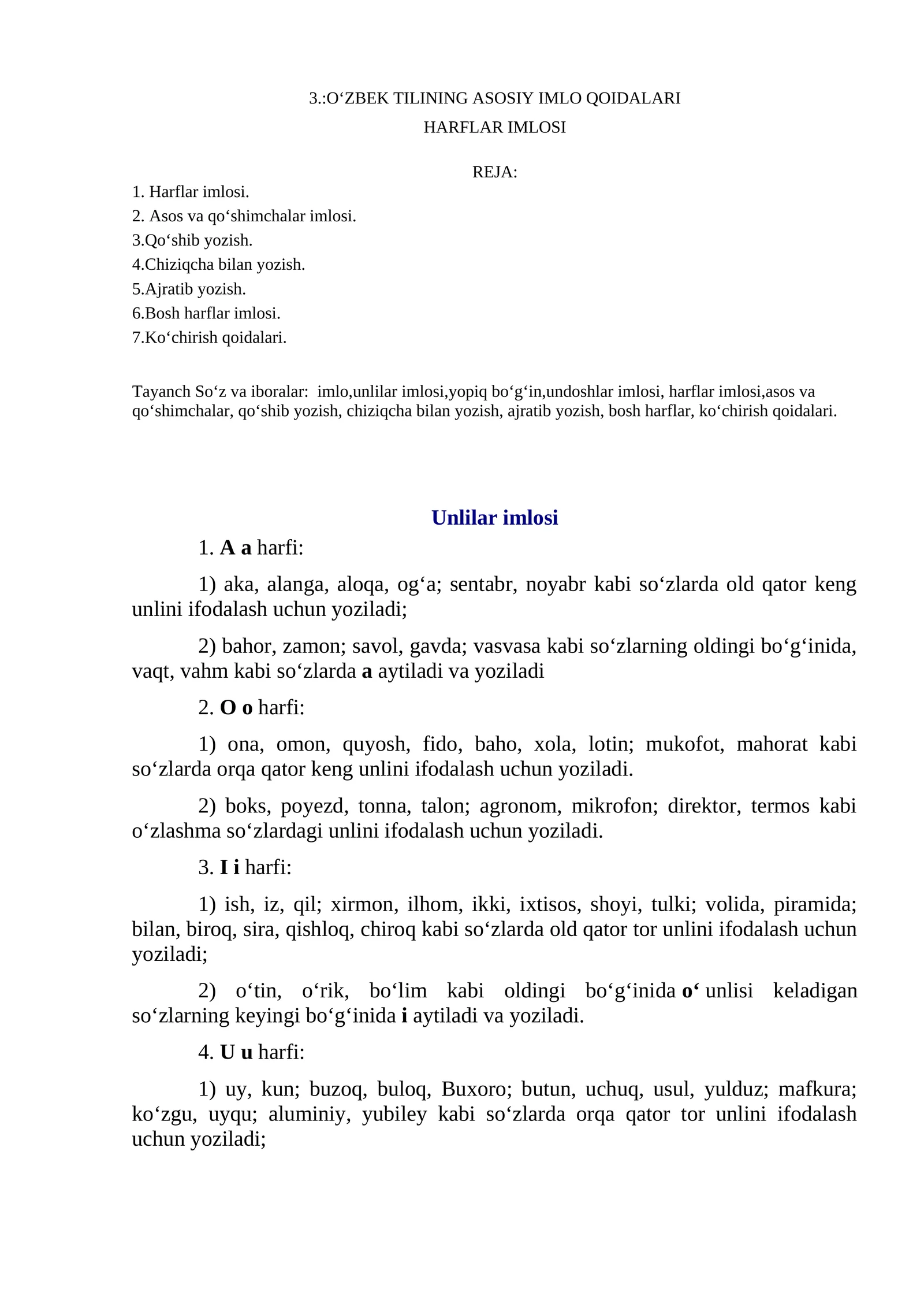 3.:O‘ZBEK TILINING ASOSIY IMLO QOIDALARI

HARFLAR IMLOSI

REJA:

1. Harflar imlosi.
2. Asos va qo‘shimchalar imlosi.
3.Qo‘shib yozish.
4.Chiziqcha bilan yozish.
5.Ajratib yozish.
6.Bosh harflar imlosi.
7.Ko‘chirish qoidalari.

Tayanch So‘z va iboralar: imlo,unlilar imlosi,yopiq bo‘g‘in,undoshlar imlosi, harflar imlosi,asos va qo‘shimchalar, qo‘shib yozish, chiziqcha bilan yozish, ajratib yozish, bosh harflar, ko‘chirish qoidalari.

Unlilar imlosi

1. A a harfi:

1) aka, alanga, aloqa, og‘a; sentabr, noyabr kabi so‘zlarda old qator keng unlini ifodalash uchun yoziladi;

2) bahor, zamon; savol, gavda; vasvasa kabi so‘zlarning oldingi bo‘g‘inida, vaqt, vahm kabi so‘zlarda a aytiladi va yoziladi

2. O o harfi:

1) ona, omon, quyosh, fido, baho, xola, lotin; mukofot, mahorat kabi so‘zlarda orqa qator keng unlini ifodalash uchun yoziladi.

2) boks, poyezd, tonna, talon; agronom, mikrofon; direktor, termos kabi o‘zlashma so‘zlardagi unlini ifodalash uchun yoziladi.

3. I i harfi:

1) ish, iz, qil; xirmon, ilhom, ikki, ixtisos, shoyi, tulki; volida, piramida; bilan, biroq, sira, qishloq, chiroq kabi so‘zlarda old qator tor unlini ifodalash uchun yoziladi;

2) o‘tin, o‘rik, bo‘lim kabi oldingi bo‘g‘inida o‘ unlisi keladigan so‘zlarning keyingi bo‘g‘inida i aytiladi va yoziladi.

4. U u harfi:

1) uy, kun; buzoq, buloq, Buxoro; butun, uchuq, usul, yulduz; mafkura; ko‘zgu, uyqu; aluminiy, yubiley kabi so‘zlarda orqa qator tor unlini ifodalash uchun yoziladi;